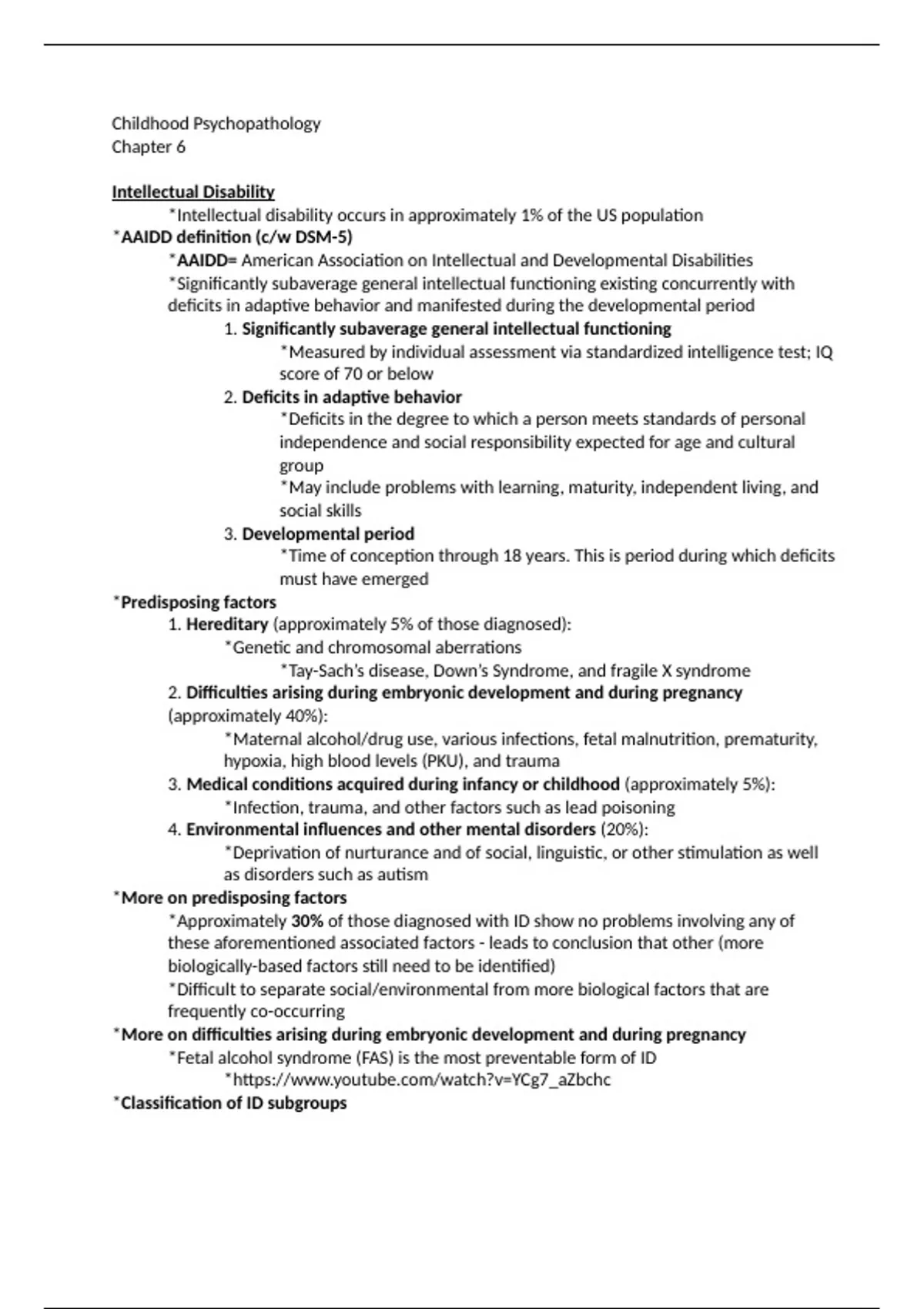 Childhood Psychopathology
Chapter 6

Intellectual Disability
*Intellectual disability occurs in approximately 1% of the US population
*AAIDD definition (c/w DSM-5)
*AAIDD= American Association on Intellectual and Developmental Disabilities
*Significantly subaverage general intellectual functioning existing concurrently with deficits in adaptive behavior and manifested during the developmental period
1. Significantly subaverage general intellectual functioning
*Measured by individual assessment via standardized intelligence test; IQ score of 70 or below
2. Deficits in adaptive behavior
*Deficits in the degree to which a person meets standards of personal independence and social responsibility expected for age and cultural group
*May include problems with learning, maturity, independent living, and social skills
3. Developmental period
*Time of conception through 18 years. This is period during which deficits must have emerged
*Predisposing factors
1. Hereditary (approximately 5% of those diagnosed):
*Genetic and chromosomal aberrations
*Tay-Sach's disease, Down's Syndrome, and fragile X syndrome
2. Difficulties arising during embryonic development and during pregnancy (approximately 40%):
*Maternal alcohol/drug use, various infections, fetal malnutrition, prematurity, hypoxia, high blood levels (PKU), and trauma
3. Medical conditions acquired during infancy or childhood (approximately 5%):
*Infection, trauma, and other factors such as lead poisoning
4. Environmental influences and other mental disorders (20%):
*Deprivation of nurturance and of social, linguistic, or other stimulation as well as disorders such as autism
*More on predisposing factors
*Approximately 30% of those diagnosed with ID show no problems involving any of these aforementioned associated factors - leads to conclusion that other (more biologically-based factors still need to be identified)
*Difficult to separate social/environmental from more biological factors that are frequently co-occurring
*More on difficulties arising during embryonic development and during pregnancy
*Fetal alcohol syndrome (FAS) is the most preventable form of ID
*https://www.youtube.com/watch?v=YCg7_aZbchc
*Classification of ID subgroups